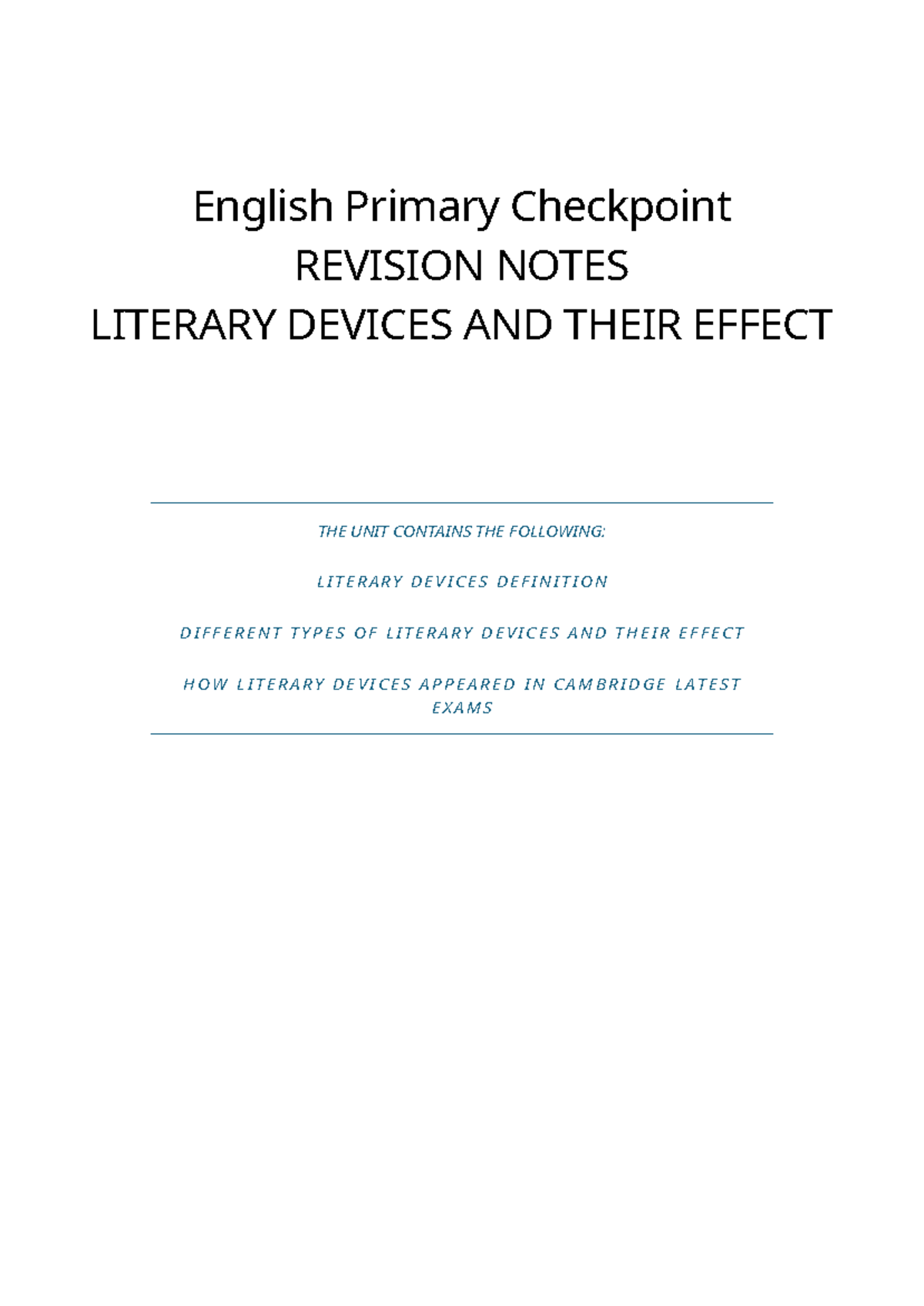 English Primary Checkpoint
REVISION NOTES
LITERARY DEVICES AND THEIR EFFECT

THE UNIT CONTAINS THE FOLLOWING:

LITERARY DEVICES DEFINITION

DIFFERENT TYPES OF LITERARY DEVICES AND THEIR EFFECT

HOW LITERARY DEVICES APPEARED IN CAMBRIDGE LATEST EXAMS